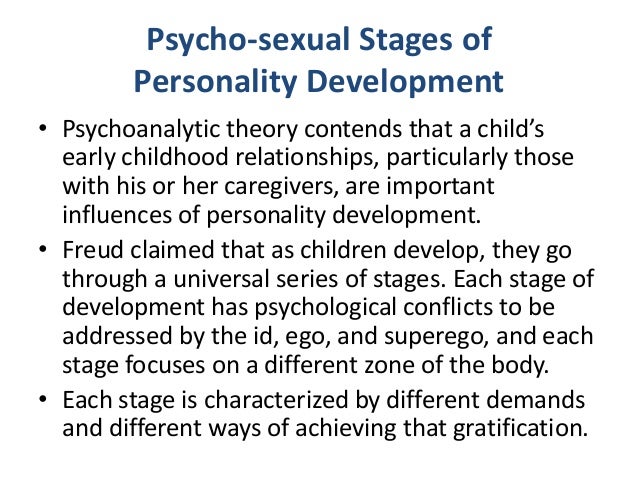 Psycho-sexual Stages of Personality Development

• Psychoanalytic theory contends that a child's early childhood relationships, particularly those with his or her caregivers, are important influences of personality development.

• Freud claimed that as children develop, they go through a universal series of stages. Each stage of development has psychological conflicts to be addressed by the id, ego, and superego, and each stage focuses on a different zone of the body.

• Each stage is characterized by different demands and different ways of achieving that gratification.